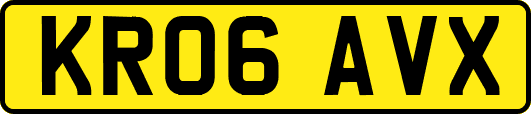 KR06 AVX